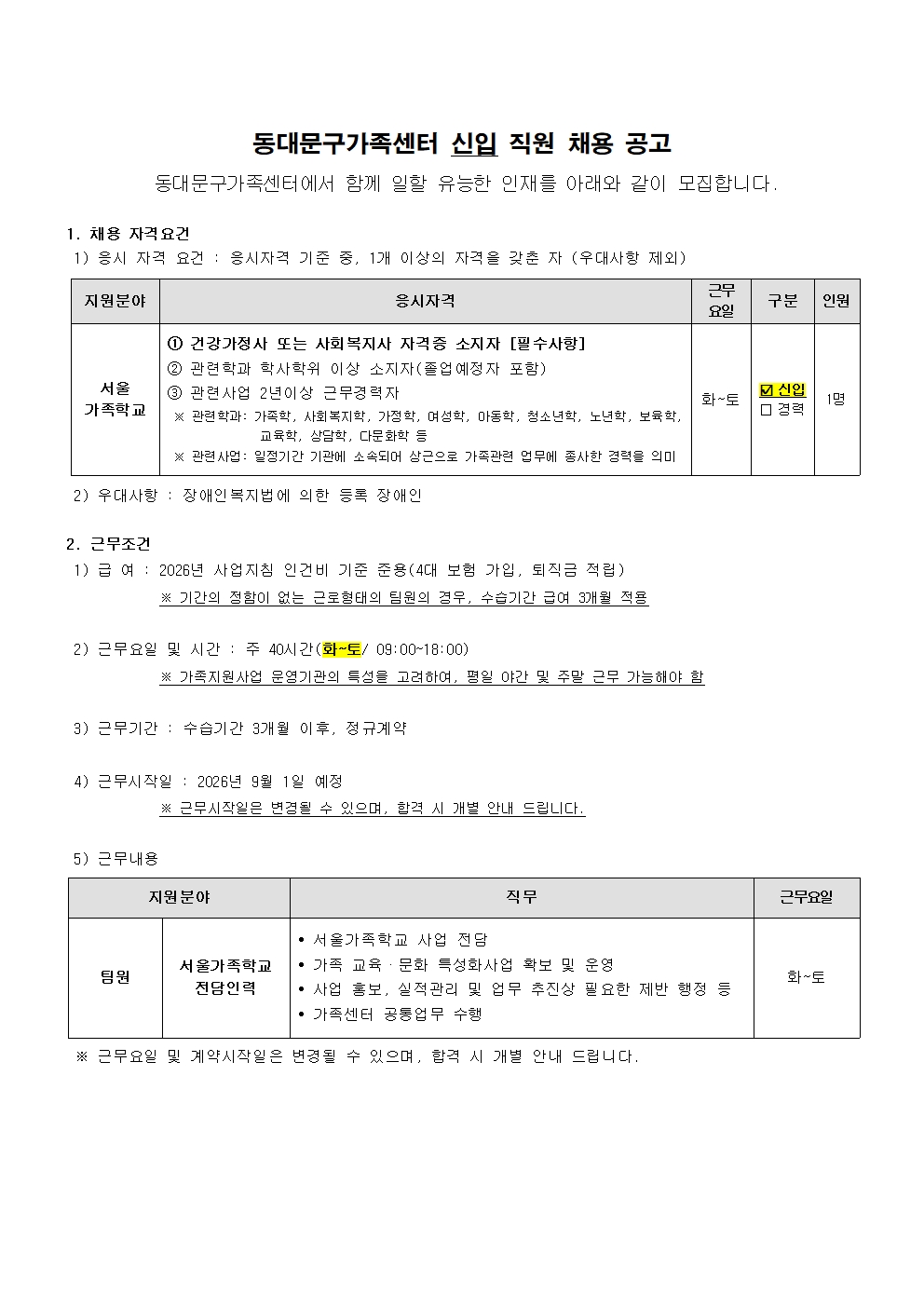 동대문구가족센터 신입 직원 채용 공고

동대문구가족센터에서 함께 일할 유능한 인재를 아래와 같이 모집합니다.

1. 채용 자격요건

1) 응시 자격 요건 : 응시자격 기준 중, 1개 이상의 자격을 갖춘 자 (우대사항 제외)

| 지원분야 | 응시자격 | 근무요일 | 구분 | 인원 |
|---|---|---|---|---|
| 서울 가족학교 | ① 건강가정사 또는 사회복지사 자격증 소지자 [필수사항] ② 관련학과 학사학위 이상 소지자(졸업예정자 포함) ③ 관련사업 2년이상 근무경력자 ※ 관련학과: 가족학, 사회복지학, 가정학, 여성학, 아동학, 청소년학, 노년학, 보육학, 교육학, 상담학, 다문화학 등 ※ 관련사업: 일정기간 기관에 소속되어 상근으로 가족관련 업무에 종사한 경력을 의미 | 화~토 | ☑ 신입 ☐ 경력 | 1명 |

2) 우대사항 : 장애인복지법에 의한 등록 장애인

2. 근무조건

1) 급 여 : 2026년 사업지침 인건비 기준 준용(4대 보험 가입, 퇴직금 적립)
※ 기간의 정함이 없는 근로형태의 팀원의 경우, 수습기간 급여 3개월 적용

2) 근무요일 및 시간 : 주 40시간(화~토/ 09:00~18:00)
※ 가족지원사업 운영기관의 특성을 고려하여, 평일 야간 및 주말 근무 가능해야 함

3) 근무기간 : 수습기간 3개월 이후, 정규계약

4) 근무시작일 : 2026년 9월 1일 예정
※ 근무시작일은 변경될 수 있으며, 합격 시 개별 안내 드립니다.

5) 근무내용

| 지원분야 | | 직무 | 근무요일 |
|---|---|---|---|
| 팀원 | 서울가족학교 전담인력 | • 서울가족학교 사업 전담 • 가족 교육 · 문화 특성화사업 확보 및 운영 • 사업 홍보, 실적관리 및 업무 추진상 필요한 제반 행정 등 • 가족센터 공통업무 수행 | 화~토 |

※ 근무요일 및 계약시작일은 변경될 수 있으며, 합격 시 개별 안내 드립니다.